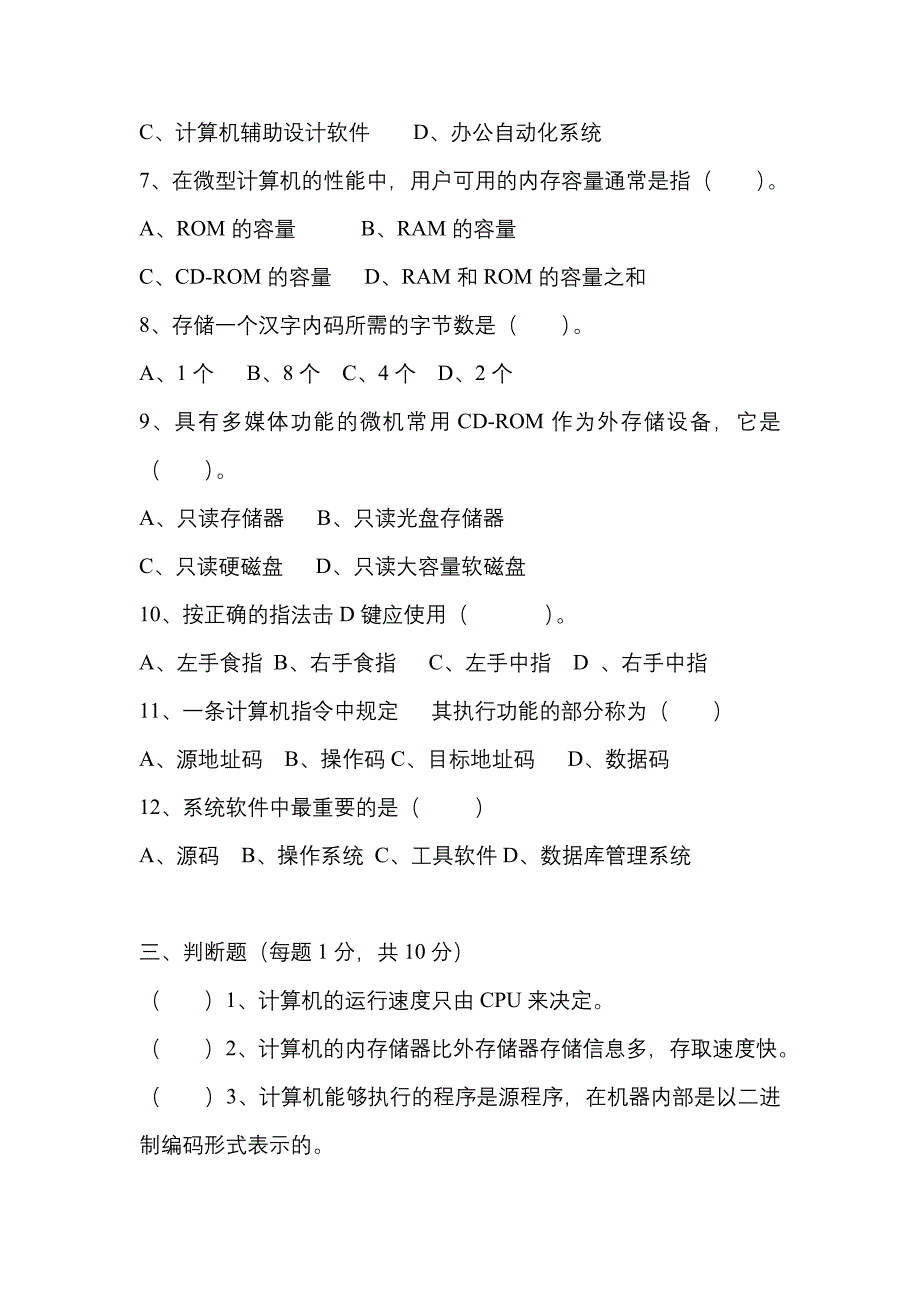 C、计算机辅助设计软件　　D、办公自动化系统

7、在微型计算机的性能中，用户可用的内存容量通常是指（　　）。

A、ROM 的容量　　　B、RAM 的容量

C、CD-ROM 的容量　　D、RAM 和 ROM 的容量之和

8、存储一个汉字内码所需的字节数是（　　）。

A、1 个　　B、8 个　C、4 个　D、2 个

9、具有多媒体功能的微机常用 CD-ROM 作为外存储设备，它是（　　）。

A、只读存储器　　B、只读光盘存储器

C、只读硬磁盘　　D、只读大容量软磁盘

10、按正确的指法击 D 键应使用（　　　）。

A、左手食指 B、右手食指　　C、左手中指　D 、右手中指

11、一条计算机指令中规定　　其执行功能的部分称为（　　）

A、源地址码　B、操作码 C、目标地址码　　D、数据码

12、系统软件中最重要的是（　　）

A、源码　B、操作系统 C、工具软件 D、数据库管理系统

三、判断题（每题 1 分，共 10 分）

（　　）1、计算机的运行速度只由 CPU 来决定。

（　　）2、计算机的内存储器比外存储器存储信息多，存取速度快。

（　　）3、计算机能够执行的程序是源程序，在机器内部是以二进制编码形式表示的。